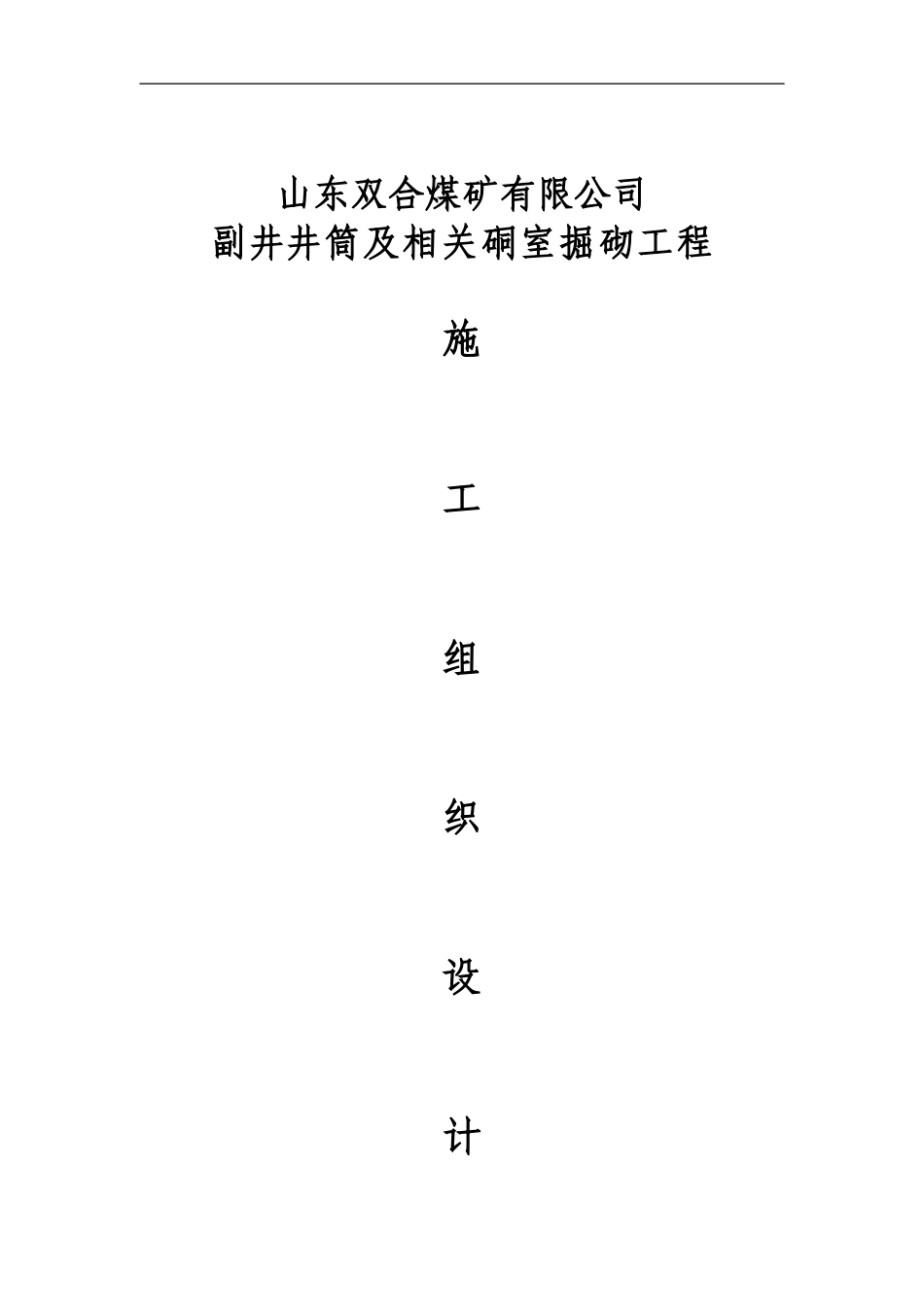 山东双合煤矿有限公司
副井井筒及相关硐室掘砌工程

施

工

组

织

设

计